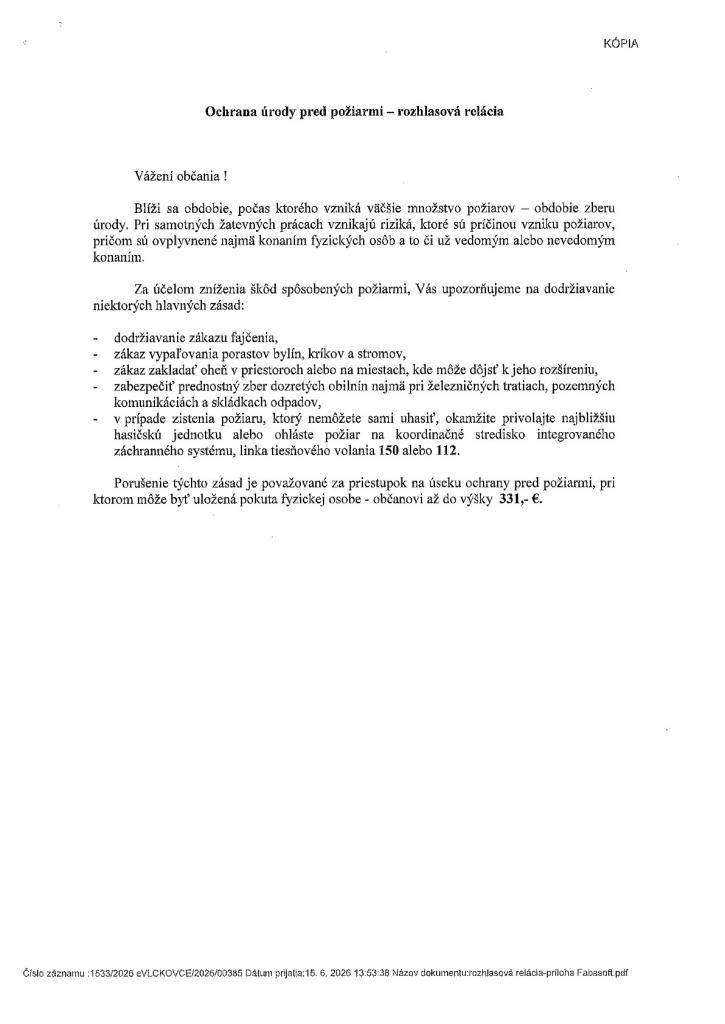 KÓPIA

Ochrana úrody pred požiarmi – rozhlasová relácia

Vážení občania !

Blíži sa obdobie, počas ktorého vzniká väčšie množstvo požiarov – obdobie zberu úrody. Pri samotných žatevných prácach vznikajú riziká, ktoré sú príčinou vzniku požiarov, pričom sú ovplyvnené najmä konaním fyzických osôb a to či už vedomým alebo nevedomým konaním.

Za účelom zníženia škôd spôsobených požiarmi, Vás upozorňujeme na dodržiavanie niektorých hlavných zásad:

- dodržiavanie zákazu fajčenia,
- zákaz vypaľovania porastov bylín, kríkov a stromov,
- zákaz zakladať oheň v priestoroch alebo na miestach, kde môže dôjsť k jeho rozšíreniu,
- zabezpečiť prednostný zber dozretých obilnín najmä pri železničných tratiach, pozemných komunikáciách a skládkach odpadov,
- v prípade zistenia požiaru, ktorý nemôžete sami uhasiť, okamžite privolajte najbližšiu hasičskú jednotku alebo ohláste požiar na koordinačné stredisko integrovaného záchranného systému, linka tiesňového volania 150 alebo 112.

Porušenie týchto zásad je považované za priestupok na úseku ochrany pred požiarmi, pri ktorom môže byť uložená pokuta fyzickej osobe - občanovi až do výšky 331,- €.

Číslo záznamu :1533/2026 eVLCKOVCE/2026/00385 Dátum prijatia:15. 6. 2026 13:53:38 Názov dokumentu:rozhlasová relácia-príloha Fabasoft.pdf